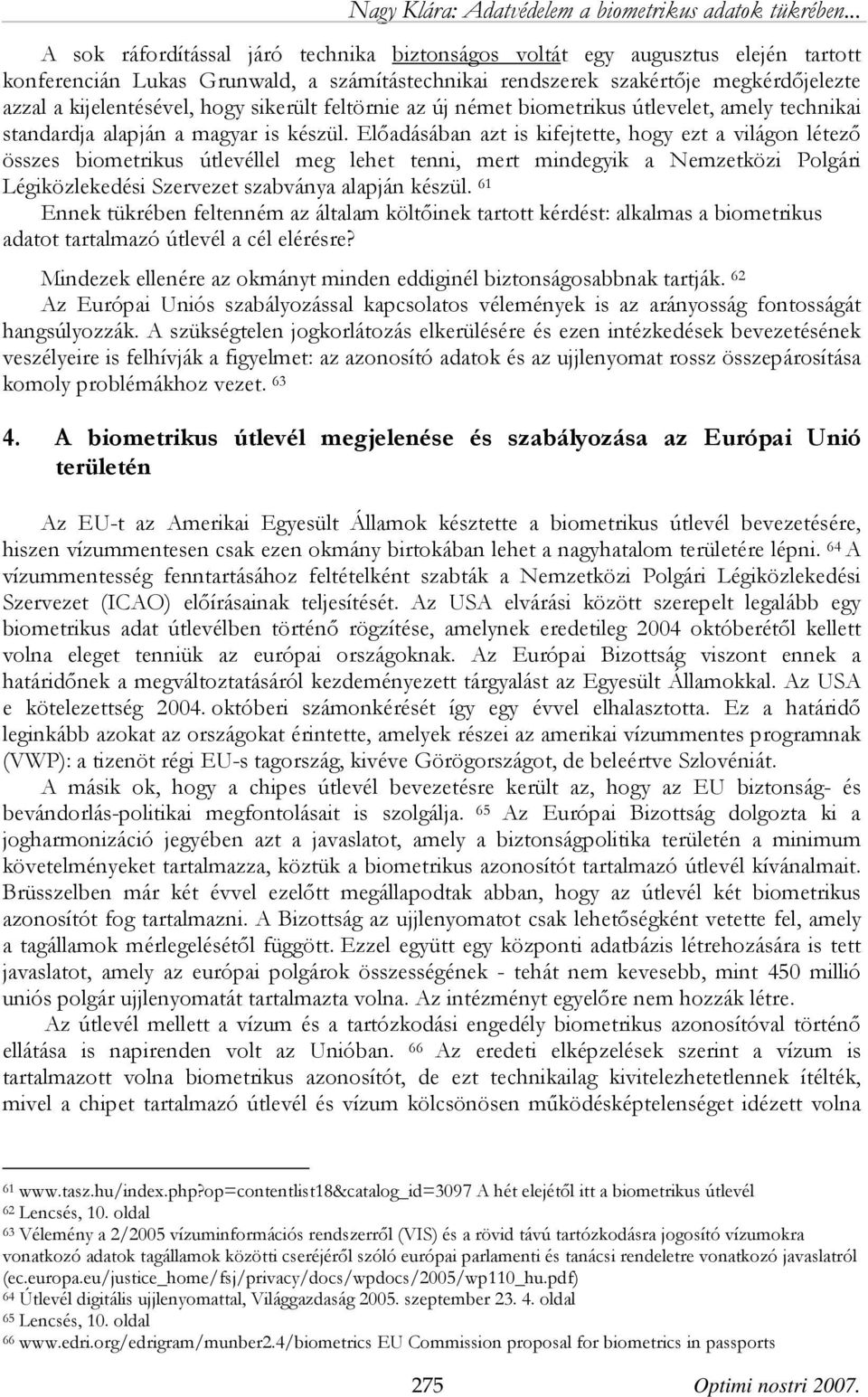 Nagy Klára: Adatvédelem a biometrikus adatok tükrében...

A sok ráfordítással járó technika biztonságos voltát egy augusztus elején tartott konferencián Lukas Grunwald, a számítástechnikai rendszerek szakértője megkérdőjelezte azzal a kijelentésével, hogy sikerült feltörnie az új német biometrikus útlevelet, amely technikai standardja alapján a magyar is készül. Előadásában azt is kifejtette, hogy ezt a világon létező összes biometrikus útlevéllel meg lehet tenni, mert mindegyik a Nemzetközi Polgári Légiközlekedési Szervezet szabványa alapján készül. $^{61}$

Ennek tükrében feltenném az általam költőinek tartott kérdést: alkalmas a biometrikus adatot tartalmazó útlevél a cél elérésre?

Mindezek ellenére az okmányt minden eddiginél biztonságosabbnak tartják. $^{62}$

Az Európai Uniós szabályozással kapcsolatos vélemények is az arányosság fontosságát hangsúlyozzák. A szükségtelen jogkorlátozás elkerülésére és ezen intézkedések bevezetésének veszélyeire is felhívják a figyelmet: az azonosító adatok és az ujjlenyomat rossz összepárosítása komoly problémákhoz vezet. $^{63}$

4. A biometrikus útlevél megjelenése és szabályozása az Európai Unió területén

Az EU-t az Amerikai Egyesült Államok késztette a biometrikus útlevél bevezetésére, hiszen vízummentesen csak ezen okmány birtokában lehet a nagyhatalom területére lépni. $^{64}$ A vízummentesség fenntartásához feltételként szabták a Nemzetközi Polgári Légiközlekedési Szervezet (ICAO) előírásainak teljesítését. Az USA elvárási között szerepelt legalább egy biometrikus adat útlevélben történő rögzítése, amelynek eredetileg 2004 októberétől kellett volna eleget tenniük az európai országoknak. Az Európai Bizottság viszont ennek a határidőnek a megváltoztatásáról kezdeményezett tárgyalást az Egyesült Államokkal. Az USA e kötelezettség 2004. októberi számonkérését így egy évvel elhalasztotta. Ez a határidő leginkább azokat az országokat érintette, amelyek részei az amerikai vízummentes programnak (VWP): a tizenöt régi EU-s tagország, kivéve Görögországot, de beleértve Szlovéniát.

A másik ok, hogy a chipes útlevél bevezetésre került az, hogy az EU biztonság- és bevándorlás-politikai megfontolásait is szolgálja. $^{65}$ Az Európai Bizottság dolgozta ki a jogharmonizáció jegyében azt a javaslatot, amely a biztonságpolitika területén a minimum követelményeket tartalmazza, köztük a biometrikus azonosítót tartalmazó útlevél kívánalmait. Brüsszelben már két évvel ezelőtt megállapodtak abban, hogy az útlevél két biometrikus azonosítót fog tartalmazni. A Bizottság az ujjlenyomatot csak lehetőségként vetette fel, amely a tagállamok mérlegelésétől függött. Ezzel együtt egy központi adatbázis létrehozására is tett javaslatot, amely az európai polgárok összességének - tehát nem kevesebb, mint 450 millió uniós polgár ujjlenyomatát tartalmazta volna. Az intézményt egyelőre nem hozzák létre.

Az útlevél mellett a vízum és a tartózkodási engedély biometrikus azonosítóval történő ellátása is napirenden volt az Unióban. $^{66}$ Az eredeti elképzelések szerint a vízum is tartalmazott volna biometrikus azonosítót, de ezt technikailag kivitelezhetetlennek ítélték, mivel a chipet tartalmazó útlevél és vízum kölcsönösen működésképtelenséget idézett volna

$^{61}$ www.tasz.hu/index.php?op=contentlist18&catalog_id=3097 A hét elejétől itt a biometrikus útlevél
$^{62}$ Lencsés, 10. oldal
$^{63}$ Vélemény a 2/2005 vízuminformációs rendszerről (VIS) és a rövid távú tartózkodásra jogosító vízumokra vonatkozó adatok tagállamok közötti cseréjéről szóló európai parlamenti és tanácsi rendeletre vonatkozó javaslatról (ec.europa.eu/justice_home/fsj/privacy/docs/wpdocs/2005/wp110_hu.pdf)
$^{64}$ Útlevél digitális ujjlenyomattal, Világgazdaság 2005. szeptember 23. 4. oldal
$^{65}$ Lencsés, 10. oldal
$^{66}$ www.edri.org/edrigram/munber2.4/biometrics EU Commission proposal for biometrics in passports

275 Optimi nostri 2007.